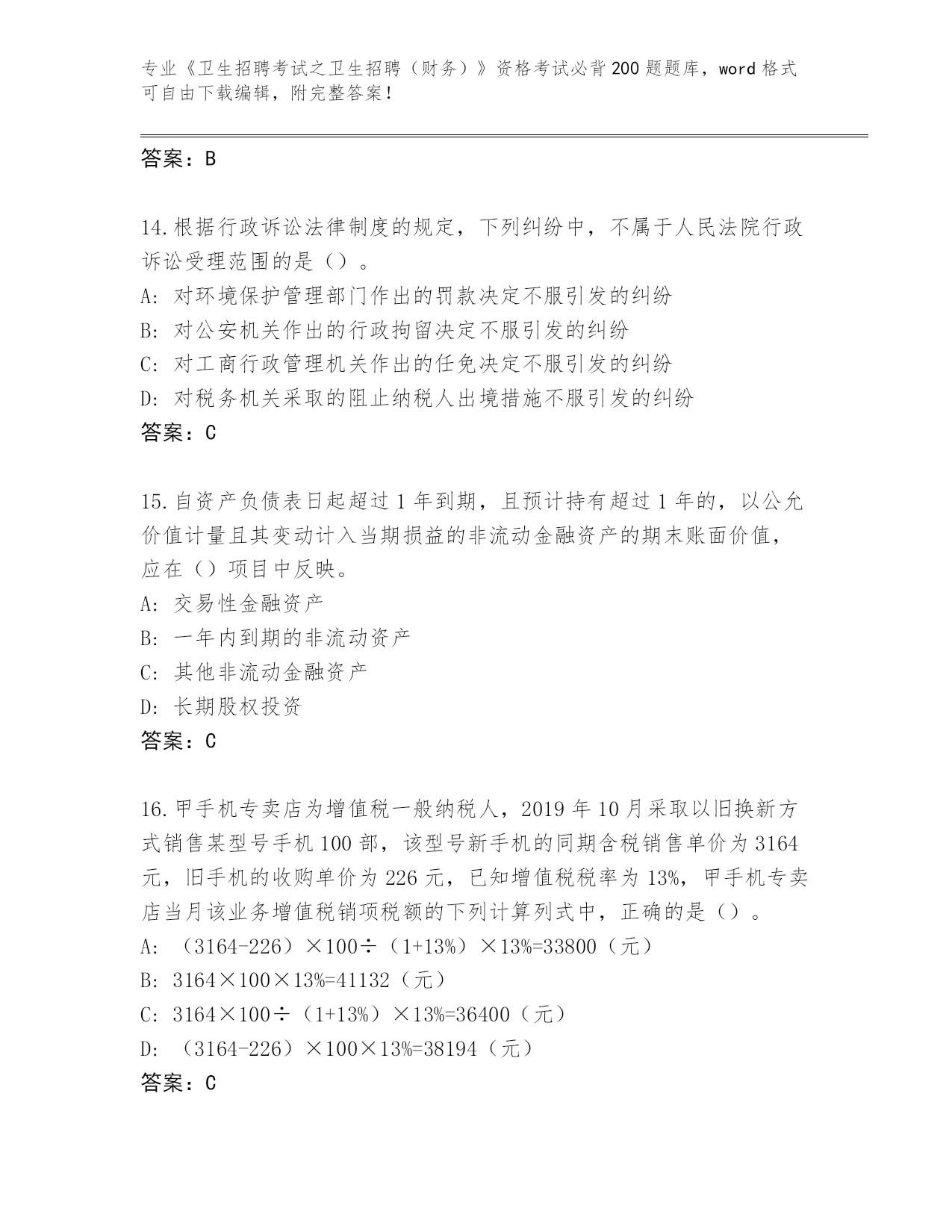 专业《卫生招聘考试之卫生招聘（财务）》资格考试必背200题题库，word格式可自由下载编辑，附完整答案！

答案：B

14.根据行政诉讼法律制度的规定，下列纠纷中，不属于人民法院行政诉讼受理范围的是（）。
A: 对环境保护管理部门作出的罚款决定不服引发的纠纷
B: 对公安机关作出的行政拘留决定不服引发的纠纷
C: 对工商行政管理机关作出的任免决定不服引发的纠纷
D: 对税务机关采取的阻止纳税人出境措施不服引发的纠纷
答案：C

15.自资产负债表日起超过1年到期，且预计持有超过1年的，以公允价值计量且其变动计入当期损益的非流动金融资产的期末账面价值，应在（）项目中反映。
A: 交易性金融资产
B: 一年内到期的非流动资产
C: 其他非流动金融资产
D: 长期股权投资
答案：C

16.甲手机专卖店为增值税一般纳税人，2019年10月采取以旧换新方式销售某型号手机100部，该型号新手机的同期含税销售单价为3164元，旧手机的收购单价为226元，已知增值税税率为13%，甲手机专卖店当月该业务增值税销项税额的下列计算列式中，正确的是（）。
A: （3164-226）×100÷（1+13%）×13%=33800（元）
B: 3164×100×13%=41132（元）
C: 3164×100÷（1+13%）×13%=36400（元）
D: （3164-226）×100×13%=38194（元）
答案：C